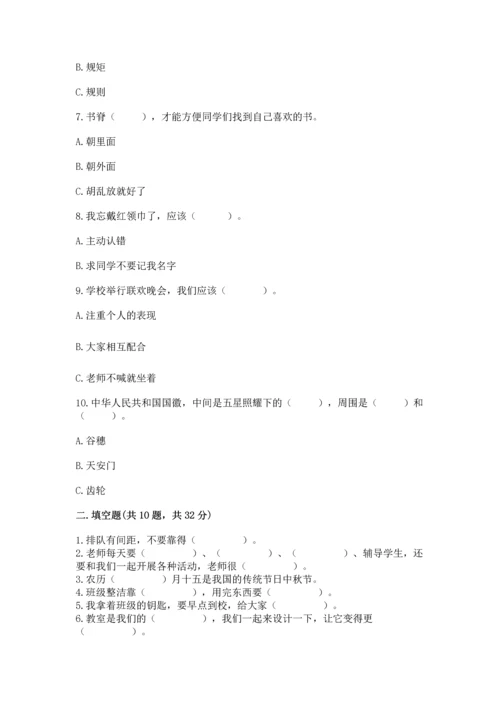 B. 规矩

C. 规则

7. 书脊（　　），才能方便同学们找到自己喜欢的书。

A. 朝里面

B. 朝外面

C. 胡乱放就好了

8. 我忘戴红领巾了，应该（　　）。

A. 主动认错

B. 求同学不要记我名字

9. 学校举行联欢晚会，我们应该（　　）。

A. 注重个人的表现

B. 大家相互配合

C. 老师不喊就坐着

10. 中华人民共和国国徽，中间是五星照耀下的（　　），周围是（　　）和（　　）。

A. 谷穗

B. 天安门

C. 齿轮

二. 填空题(共 10 题，共 32 分)

1. 排队有间距，不要靠得（　　）。
2. 老师每天要（　　）、（　　）、（　　）、辅导学生，还要和我们一起开展各种活动，老师很（　　）。
3. 农历（　　）月十五是我国的传统节日中秋节。
4. 班级整洁靠（　　），用完东西要（　　）。
5. 我拿着班级的钥匙，要早点到校，给大家（　　）。
6. 教室是我们的（　　），我们一起来设计一下，让它变得更（　　）。